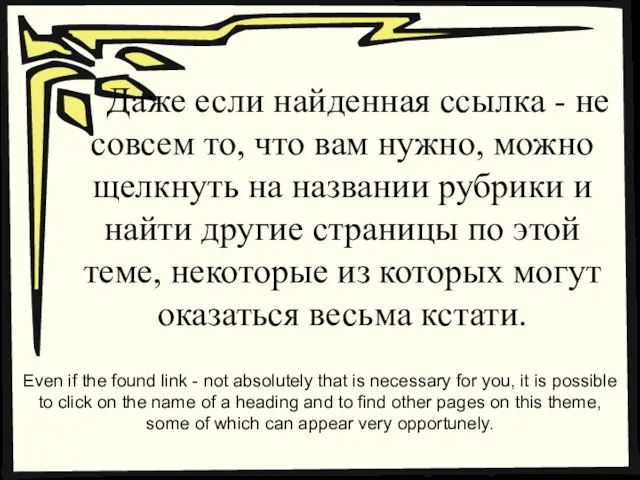 Даже если найденная ссылка - не совсем то, что вам нужно, можно щелкнуть на названии рубрики и найти другие страницы по этой теме, некоторые из которых могут оказаться весьма кстати.

Even if the found link - not absolutely that is necessary for you, it is possible to click on the name of a heading and to find other pages on this theme, some of which can appear very opportunely.